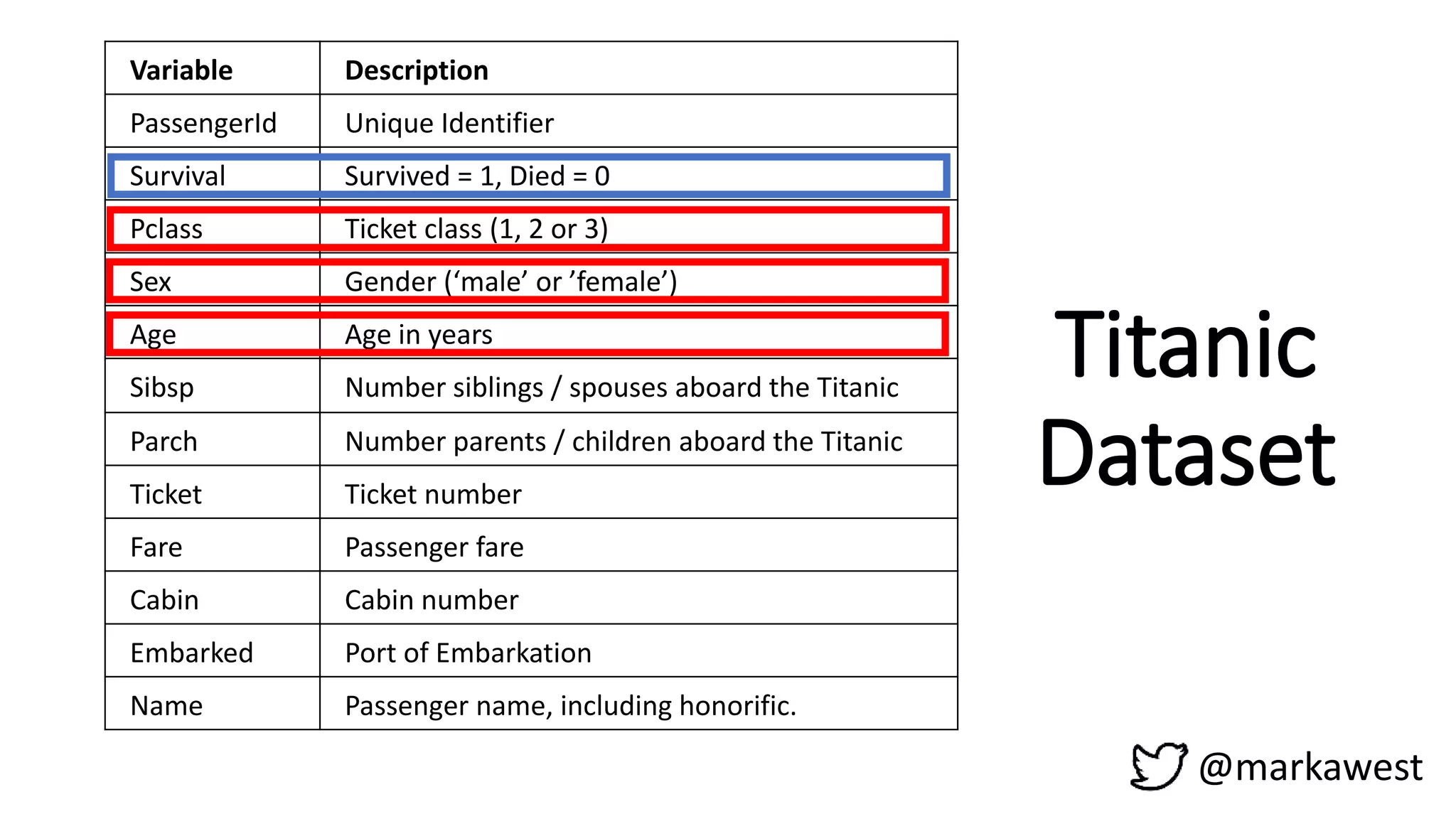 | Variable | Description |
|---|---|
| PassengerId | Unique Identifier |
| Survival | Survived = 1, Died = 0 |
| Pclass | Ticket class (1, 2 or 3) |
| Sex | Gender ('male' or 'female') |
| Age | Age in years |
| Sibsp | Number siblings / spouses aboard the Titanic |
| Parch | Number parents / children aboard the Titanic |
| Ticket | Ticket number |
| Fare | Passenger fare |
| Cabin | Cabin number |
| Embarked | Port of Embarkation |
| Name | Passenger name, including honorific. |

Titanic Dataset

@markawest